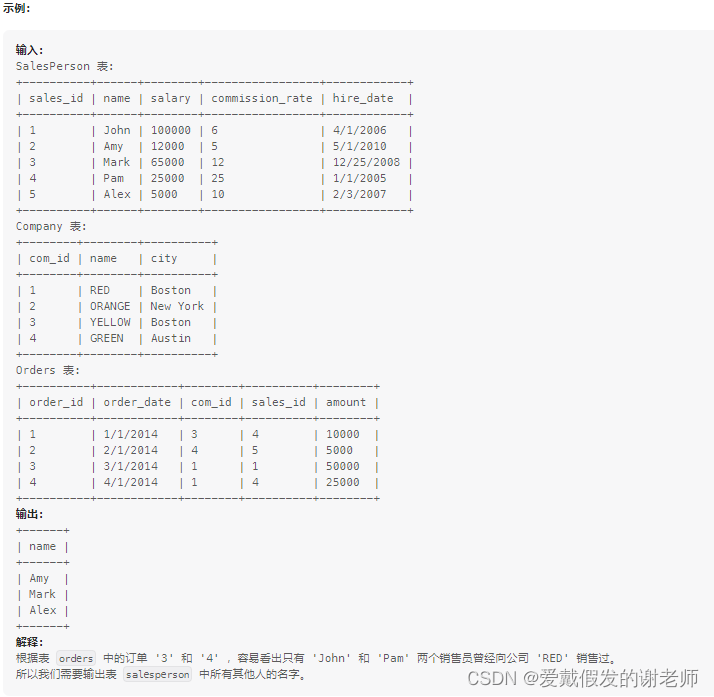 示例：

输入：
SalesPerson 表：

| sales_id | name | salary | commission_rate | hire_date |
|---|---|---|---|---|
| 1 | John | 100000 | 6 | 4/1/2006 |
| 2 | Amy | 12000 | 5 | 5/1/2010 |
| 3 | Mark | 65000 | 12 | 12/25/2008 |
| 4 | Pam | 25000 | 25 | 1/1/2005 |
| 5 | Alex | 5000 | 10 | 2/3/2007 |

Company 表：

| com_id | name | city |
|---|---|---|
| 1 | RED | Boston |
| 2 | ORANGE | New York |
| 3 | YELLOW | Boston |
| 4 | GREEN | Austin |

Orders 表：

| order_id | order_date | com_id | sales_id | amount |
|---|---|---|---|---|
| 1 | 1/1/2014 | 3 | 4 | 10000 |
| 2 | 2/1/2014 | 4 | 5 | 5000 |
| 3 | 3/1/2014 | 1 | 1 | 50000 |
| 4 | 4/1/2014 | 1 | 4 | 25000 |

输出：

| name |
|---|
| Amy |
| Mark |
| Alex |

解释：
根据表 orders 中的订单 '3' 和 '4' ，容易看出只有 'John' 和 'Pam' 两个销售员曾经向公司 'RED' 销售过。
所以我们需要输出表 salesperson 中所有其他人的名字。

CSDN @爱戴假发的谢老师